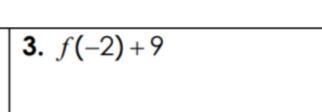 3. $f(-2)+9$